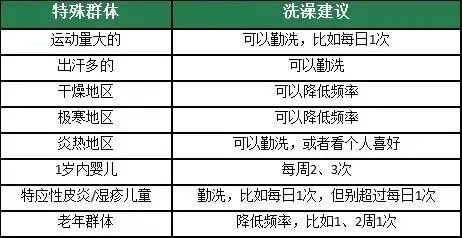 | 特殊群体 | 洗澡建议 |
|---|---|
| 运动量大的 | 可以勤洗，比如每日1次 |
| 出汗多的 | 可以勤洗 |
| 干燥地区 | 可以降低频率 |
| 极寒地区 | 可以降低频率 |
| 炎热地区 | 可以勤洗，或者看个人喜好 |
| 1岁内婴儿 | 每周2、3次 |
| 特应性皮炎/湿疹儿童 | 勤洗，比如每日1次，但别超过每日1次 |
| 老年群体 | 降低频率，比如1、2周1次 |